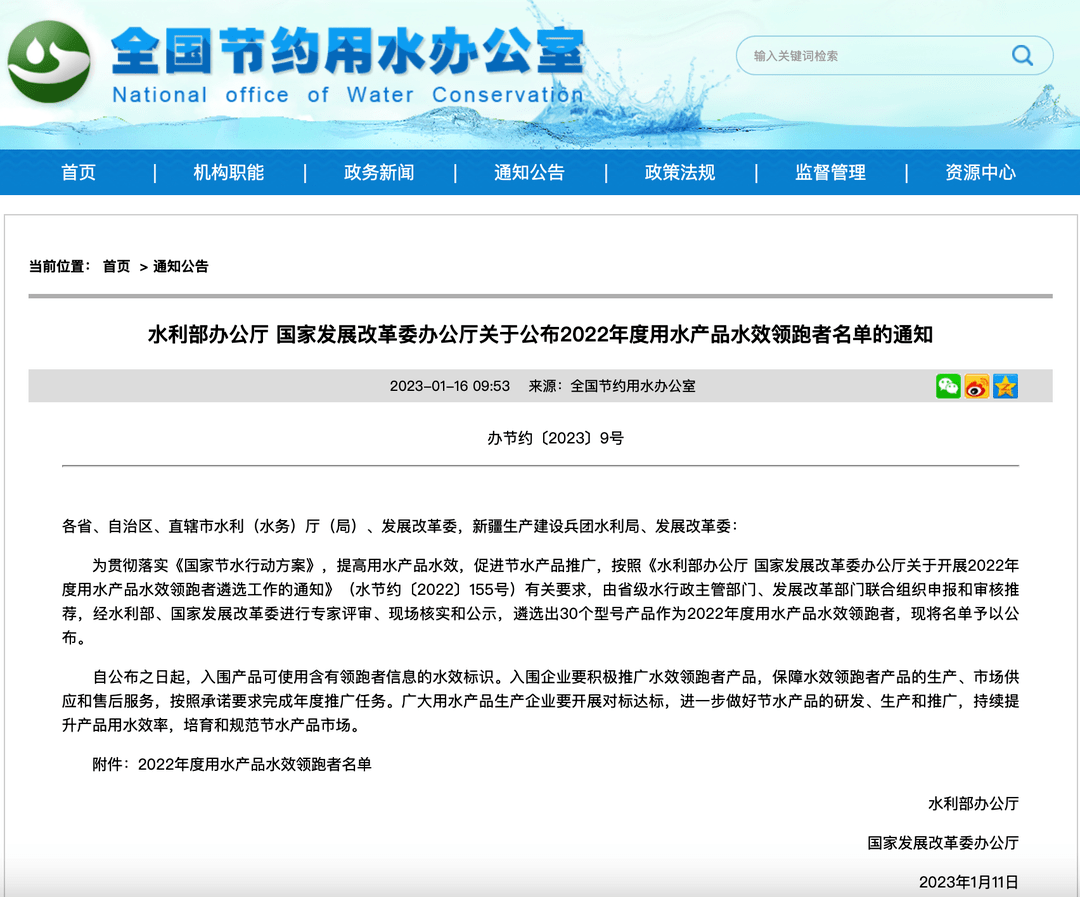 全国节约用水办公室
National office of Water Conservation

输入关键词检索

首页 | 机构职能 | 政务新闻 | 通知公告 | 政策法规 | 监督管理 | 资源中心

当前位置： 首页 > 通知公告

水利部办公厅 国家发展改革委办公厅关于公布2022年度用水产品水效领跑者名单的通知

2023-01-16 09:53 来源：全国节约用水办公室

办节约〔2023〕9号

各省、自治区、直辖市水利（水务）厅（局）、发展改革委，新疆生产建设兵团水利局、发展改革委：

为贯彻落实《国家节水行动方案》，提高用水产品水效，促进节水产品推广，按照《水利部办公厅 国家发展改革委办公厅关于开展2022年度用水产品水效领跑者遴选工作的通知》（水节约〔2022〕155号）有关要求，由省级水行政主管部门、发展改革部门联合组织申报和审核推荐，经水利部、国家发展改革委进行专家评审、现场核实和公示，遴选出30个型号产品作为2022年度用水产品水效领跑者，现将名单予以公布。

自公布之日起，入围产品可使用含有领跑者信息的水效标识。入围企业要积极推广水效领跑者产品，保障水效领跑者产品的生产、市场供应和售后服务，按照承诺要求完成年度推广任务。广大用水产品生产企业要开展对标达标，进一步做好节水产品的研发、生产和推广，持续提升产品用水效率，培育和规范节水产品市场。

附件：2022年度用水产品水效领跑者名单

水利部办公厅

国家发展改革委办公厅

2023年1月11日